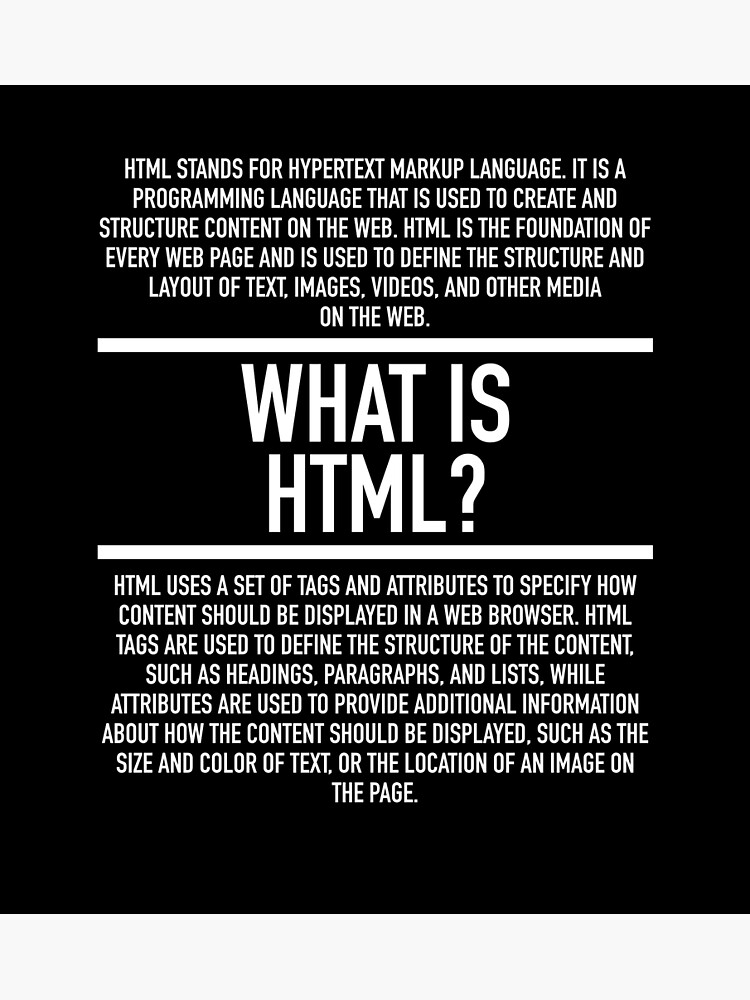 HTML STANDS FOR HYPERTEXT MARKUP LANGUAGE. IT IS A PROGRAMMING LANGUAGE THAT IS USED TO CREATE AND STRUCTURE CONTENT ON THE WEB. HTML IS THE FOUNDATION OF EVERY WEB PAGE AND IS USED TO DEFINE THE STRUCTURE AND LAYOUT OF TEXT, IMAGES, VIDEOS, AND OTHER MEDIA ON THE WEB.

WHAT IS
HTML?

HTML USES A SET OF TAGS AND ATTRIBUTES TO SPECIFY HOW CONTENT SHOULD BE DISPLAYED IN A WEB BROWSER. HTML TAGS ARE USED TO DEFINE THE STRUCTURE OF THE CONTENT, SUCH AS HEADINGS, PARAGRAPHS, AND LISTS, WHILE ATTRIBUTES ARE USED TO PROVIDE ADDITIONAL INFORMATION ABOUT HOW THE CONTENT SHOULD BE DISPLAYED, SUCH AS THE SIZE AND COLOR OF TEXT, OR THE LOCATION OF AN IMAGE ON THE PAGE.